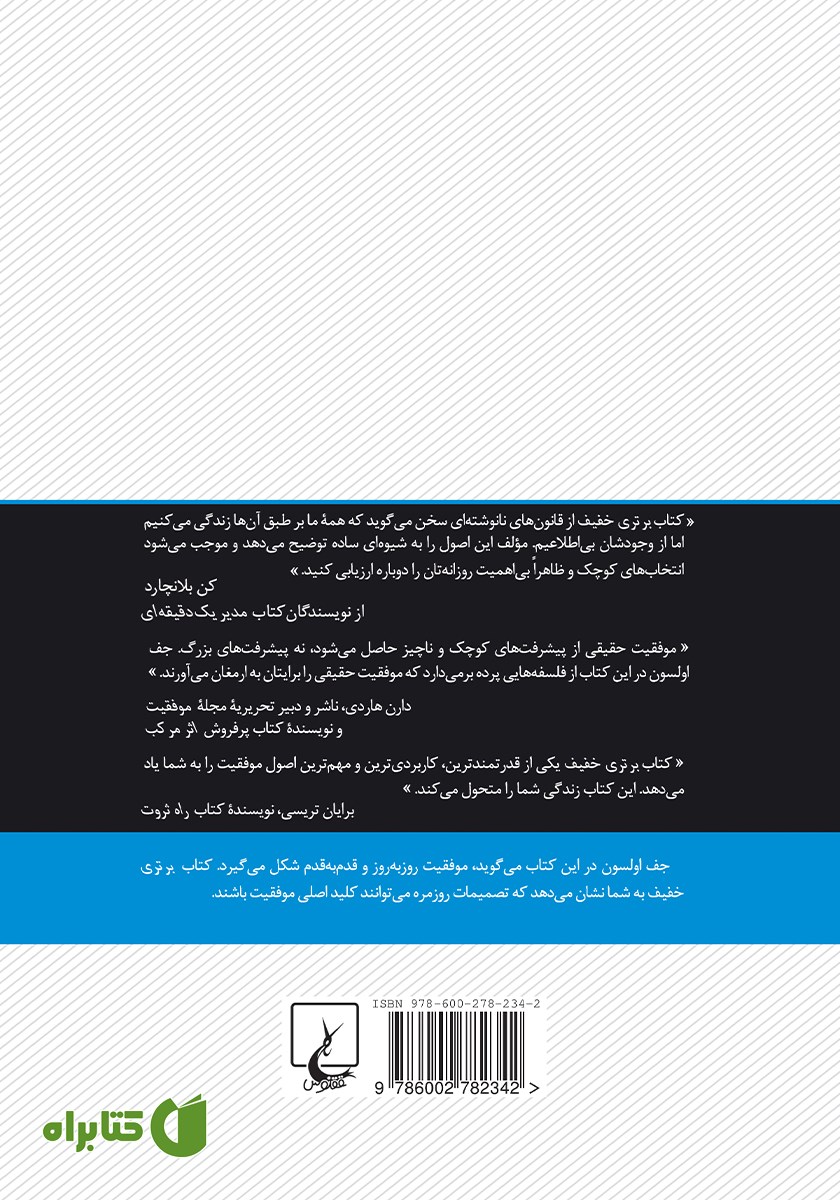 « کتاب برتری خفیف از قانون‌های نانوشته‌ای سخن می‌گوید که همهٔ ما بر طبق آن‌ها زندگی می‌کنیم اما از وجودشان بی‌اطلاعیم. مؤلف این اصول را به شیوه‌ای ساده توضیح می‌دهد و موجب می‌شود انتخاب‌های کوچک و ظاهراً بی‌اهمیت روزانه‌تان را دوباره ارزیابی کنید. »

کن بلانچارد
از نویسندگان کتاب مدیر یک‌دقیقه‌ای

« موفقیت حقیقی از پیشرفت‌های کوچک و ناچیز حاصل می‌شود، نه پیشرفت‌های بزرگ. جف اولسون در این کتاب از فلسفه‌هایی پرده برمی‌دارد که موفقیت حقیقی را برایتان به ارمغان می‌آورند. »

دارن هاردی، ناشر و دبیر تحریریهٔ مجلهٔ موفقیت
و نویسندهٔ کتاب پرفروش اثر مرکب

« کتاب برتری خفیف یکی از قدرتمندترین، کاربردی‌ترین و مهم‌ترین اصول موفقیت را به شما یاد می‌دهد. این کتاب زندگی شما را متحول می‌کند. »

برایان تریسی، نویسندهٔ کتاب راه ثروت

جف اولسون در این کتاب می‌گوید، موفقیت روزبه‌روز و قدم‌به‌قدم شکل می‌گیرد. کتاب برتری خفیف به شما نشان می‌دهد که تصمیمات روزمره می‌توانند کلید اصلی موفقیت باشند.

ISBN 978-600-278-234-2

ققنوس

9 786002 782342 >

کتابراه